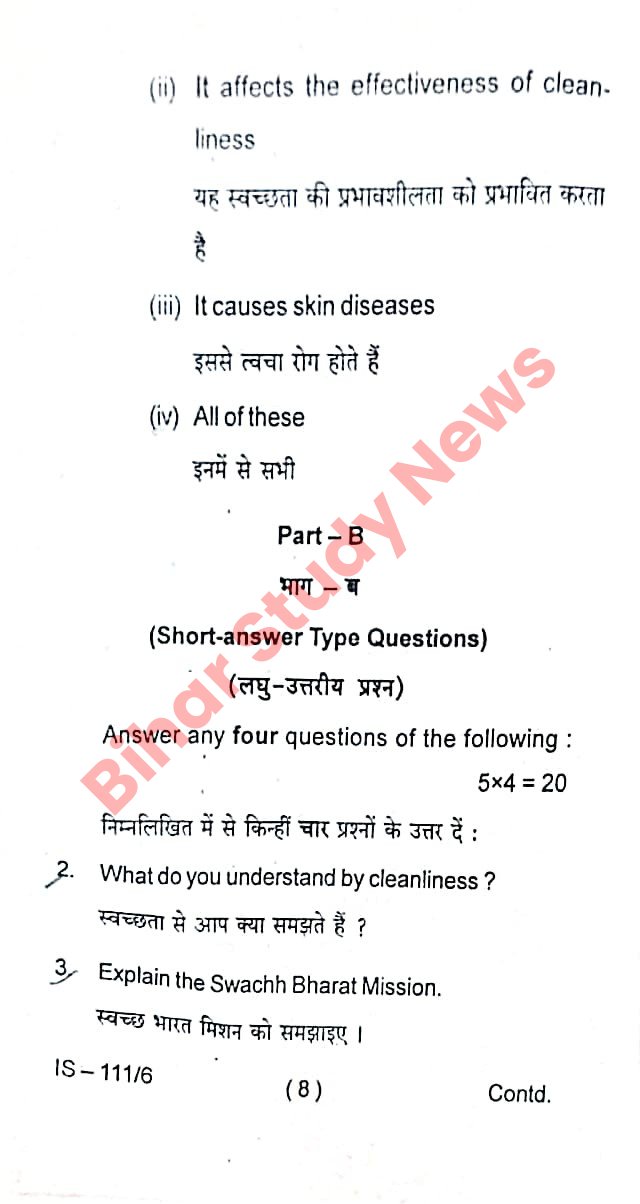 (ii) It affects the effectiveness of cleanliness

यह स्वच्छता की प्रभावशीलता को प्रभावित करता है

(iii) It causes skin diseases

इससे त्वचा रोग होते हैं

(iv) All of these

इनमें से सभी

Part – B

भाग – ब

(Short-answer Type Questions)

(लघु-उत्तरीय प्रश्न)

Answer any four questions of the following :

$5 \times 4 = 20$

निम्नलिखित में से किन्हीं चार प्रश्नों के उत्तर दें :

2. What do you understand by cleanliness ?

स्वच्छता से आप क्या समझते हैं ?

3. Explain the Swachh Bharat Mission.

स्वच्छ भारत मिशन को समझाइए ।

IS – 111/6

( 8 )

Contd.

Bihar Study News